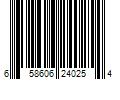 6 58606 24025 4